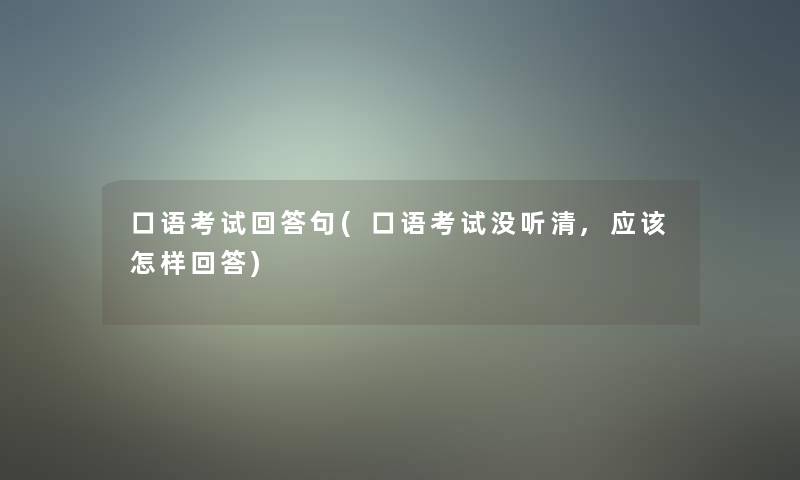 口语考试回答句(口语考试没听清，应该怎样回答)